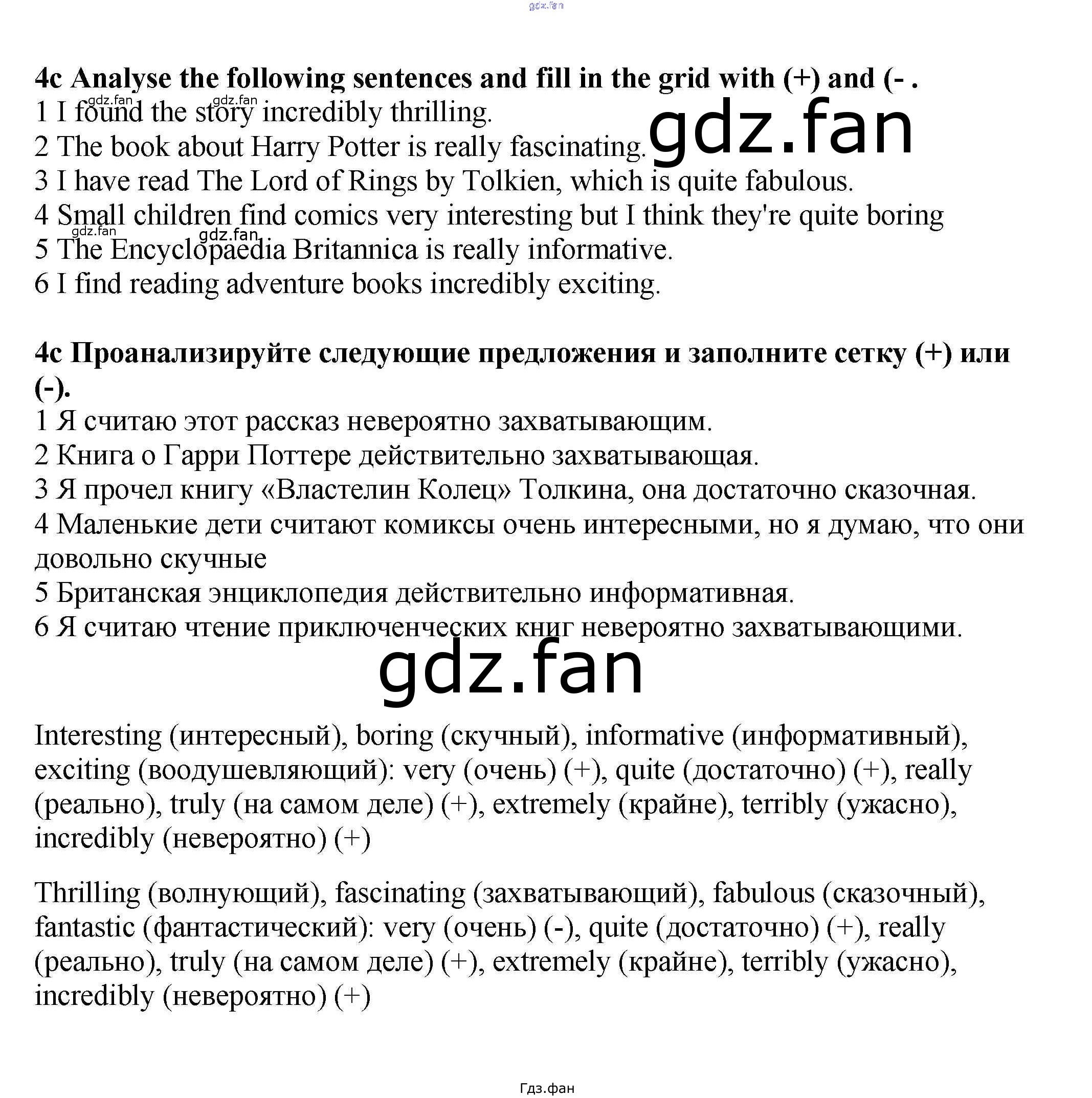 gdz.fan

4c Analyse the following sentences and fill in the grid with (+) and (- .
gdz.fan gdz.fan
1 I found the story incredibly thrilling.
2 The book about Harry Potter is really fascinating. gdz.fan
3 I have read The Lord of Rings by Tolkien, which is quite fabulous.
4 Small children find comics very interesting but I think they're quite boring
gdz.fan gdz.fan
5 The Encyclopaedia Britannica is really informative.
6 I find reading adventure books incredibly exciting.

4c Проанализируйте следующие предложения и заполните сетку (+) или (-).
1 Я считаю этот рассказ невероятно захватывающим.
2 Книга о Гарри Поттере действительно захватывающая.
3 Я прочел книгу «Властелин Колец» Толкина, она достаточно сказочная.
4 Маленькие дети считают комиксы очень интересными, но я думаю, что они довольно скучные
5 Британская энциклопедия действительно информативная.
6 Я считаю чтение приключенческих книг невероятно захватывающими.

gdz.fan

Interesting (интересный), boring (скучный), informative (информативный), exciting (воодушевляющий): very (очень) (+), quite (достаточно) (+), really (реально), truly (на самом деле) (+), extremely (крайне), terribly (ужасно), incredibly (невероятно) (+)

Thrilling (волнующий), fascinating (захватывающий), fabulous (сказочный), fantastic (фантастический): very (очень) (-), quite (достаточно) (+), really (реально), truly (на самом деле) (+), extremely (крайне), terribly (ужасно), incredibly (невероятно) (+)

Гдз.фан